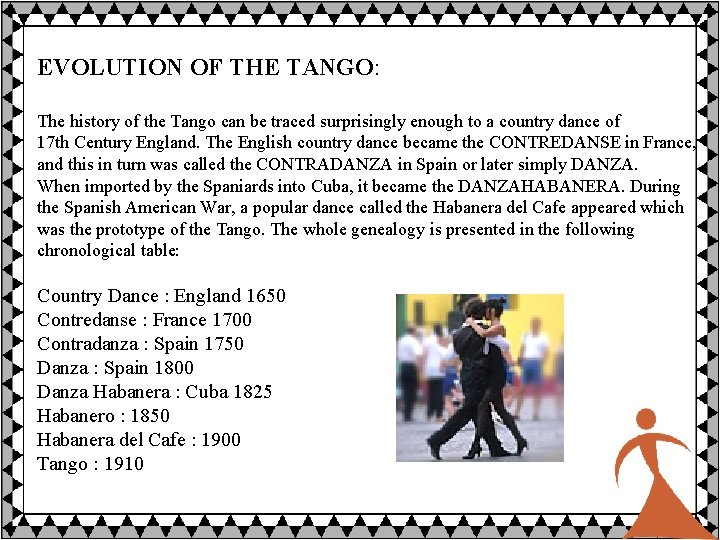 EVOLUTION OF THE TANGO:

The history of the Tango can be traced surprisingly enough to a country dance of 17th Century England. The English country dance became the CONTREDANSE in France, and this in turn was called the CONTRADANZA in Spain or later simply DANZA. When imported by the Spaniards into Cuba, it became the DANZAHABANERA. During the Spanish American War, a popular dance called the Habanera del Cafe appeared which was the prototype of the Tango. The whole genealogy is presented in the following chronological table:

Country Dance : England 1650
Contredanse : France 1700
Contradanza : Spain 1750
Danza : Spain 1800
Danza Habanera : Cuba 1825
Habanero : 1850
Habanera del Cafe : 1900
Tango : 1910